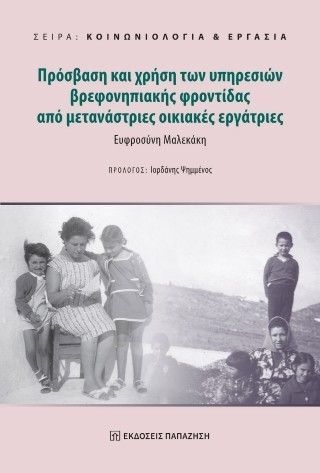 ΣΕΙΡΑ: ΚΟΙΝΩΝΙΟΛΟΓΙΑ & ΕΡΓΑΣΙΑ

Πρόσβαση και χρήση των υπηρεσιών βρεφονηπιακής φροντίδας από μετανάστριες οικιακές εργάτριες

Ευφροσύνη Μαλεκάκη

ΠΡΟΛΟΓΟΣ: Ιορδάνης Ψημμένος

ΕΚΔΟΣΕΙΣ ΠΑΠΑΖΗΣΗ